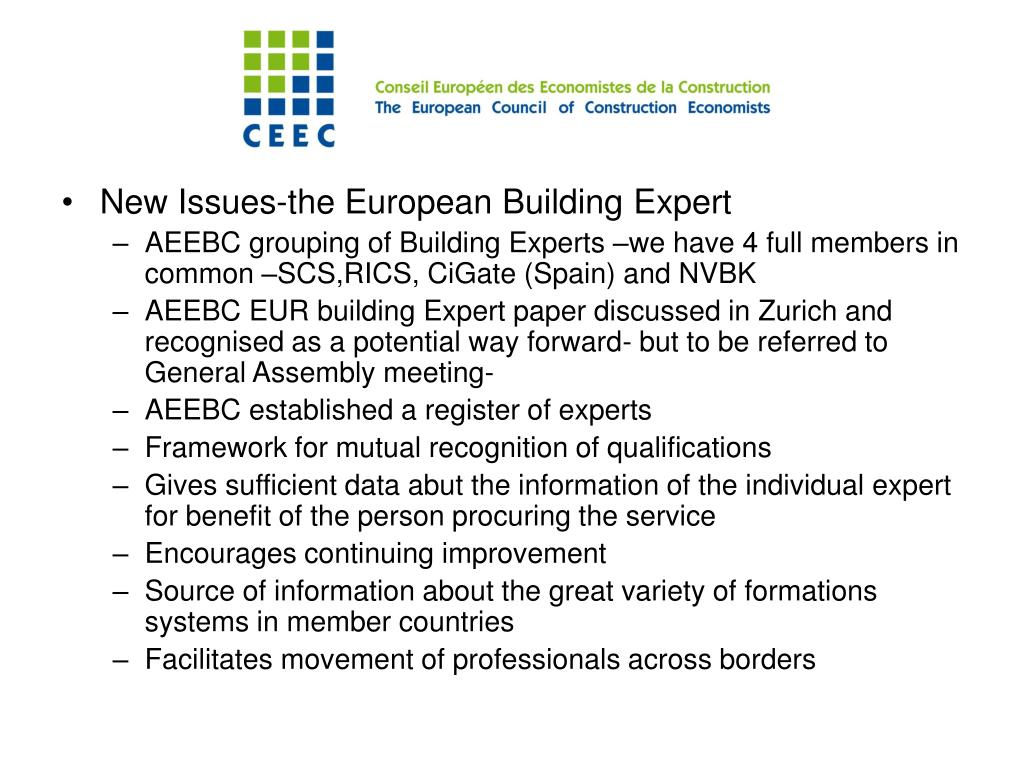 CEEC

Conseil Européen des Economistes de la Construction
The European Council of Construction Economists

• New Issues-the European Building Expert
– AEEBC grouping of Building Experts –we have 4 full members in common –SCS,RICS, CiGate (Spain) and NVBK
– AEEBC EUR building Expert paper discussed in Zurich and recognised as a potential way forward- but to be referred to General Assembly meeting-
– AEEBC established a register of experts
– Framework for mutual recognition of qualifications
– Gives sufficient data abut the information of the individual expert for benefit of the person procuring the service
– Encourages continuing improvement
– Source of information about the great variety of formations systems in member countries
– Facilitates movement of professionals across borders